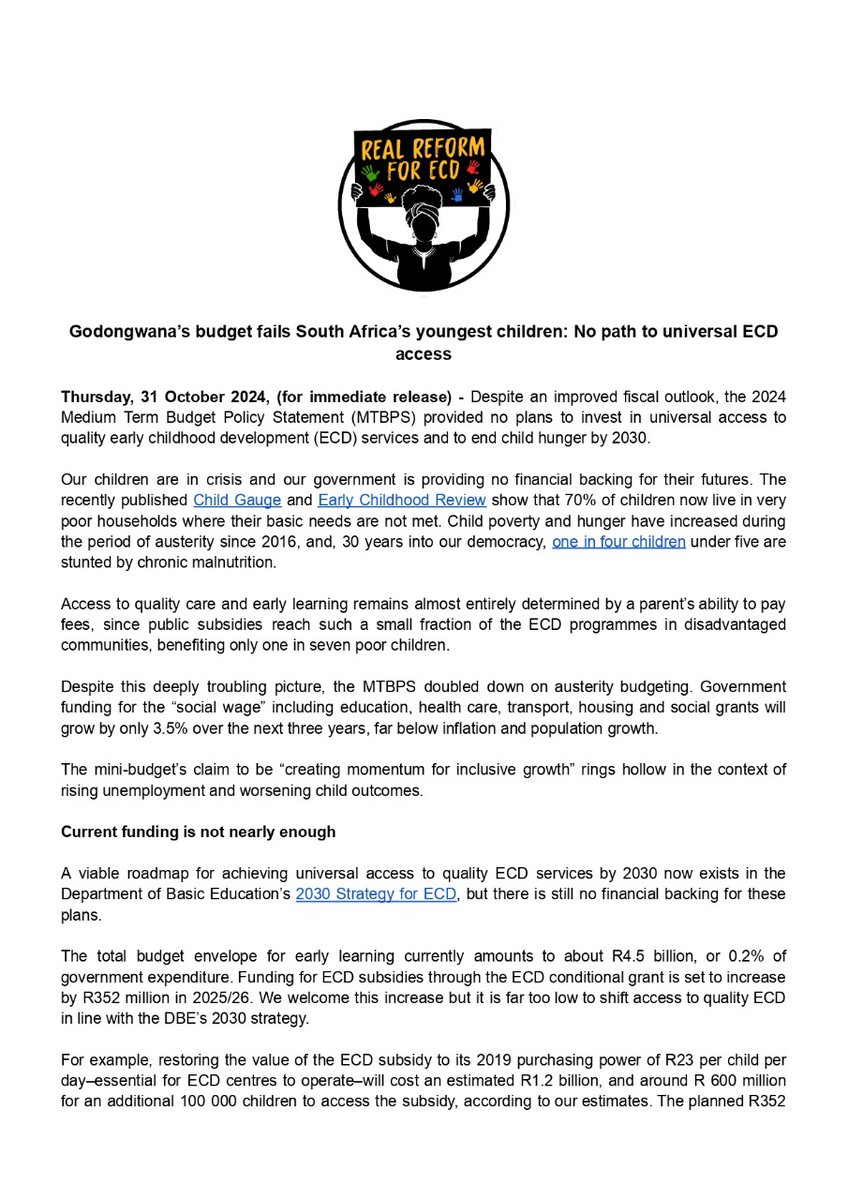 REAL REFORM FOR ECD

Godongwana's budget fails South Africa's youngest children: No path to universal ECD access

Thursday, 31 October 2024, (for immediate release) - Despite an improved fiscal outlook, the 2024 Medium Term Budget Policy Statement (MTBPS) provided no plans to invest in universal access to quality early childhood development (ECD) services and to end child hunger by 2030.

Our children are in crisis and our government is providing no financial backing for their futures. The recently published Child Gauge and Early Childhood Review show that 70% of children now live in very poor households where their basic needs are not met. Child poverty and hunger have increased during the period of austerity since 2016, and, 30 years into our democracy, one in four children under five are stunted by chronic malnutrition.

Access to quality care and early learning remains almost entirely determined by a parent's ability to pay fees, since public subsidies reach such a small fraction of the ECD programmes in disadvantaged communities, benefiting only one in seven poor children.

Despite this deeply troubling picture, the MTBPS doubled down on austerity budgeting. Government funding for the "social wage" including education, health care, transport, housing and social grants will grow by only 3.5% over the next three years, far below inflation and population growth.

The mini-budget's claim to be "creating momentum for inclusive growth" rings hollow in the context of rising unemployment and worsening child outcomes.

Current funding is not nearly enough

A viable roadmap for achieving universal access to quality ECD services by 2030 now exists in the Department of Basic Education's 2030 Strategy for ECD, but there is still no financial backing for these plans.

The total budget envelope for early learning currently amounts to about R4.5 billion, or 0.2% of government expenditure. Funding for ECD subsidies through the ECD conditional grant is set to increase by R352 million in 2025/26. We welcome this increase but it is far too low to shift access to quality ECD in line with the DBE's 2030 strategy.

For example, restoring the value of the ECD subsidy to its 2019 purchasing power of R23 per child per day–essential for ECD centres to operate–will cost an estimated R1.2 billion, and around R 600 million for an additional 100 000 children to access the subsidy, according to our estimates. The planned R352